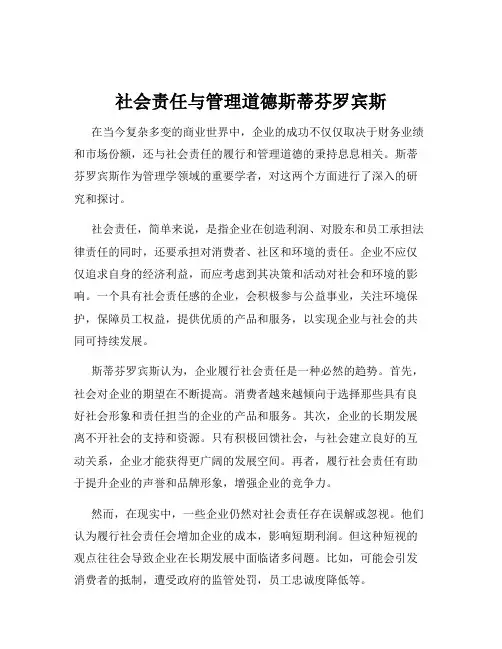 社会责任与管理道德斯蒂芬罗宾斯

在当今复杂多变的商业世界中，企业的成功不仅仅取决于财务业绩和市场份额，还与社会责任的履行和管理道德的秉持息息相关。斯蒂芬罗宾斯作为管理学领域的重要学者，对这两个方面进行了深入的研究和探讨。

社会责任，简单来说，是指企业在创造利润、对股东和员工承担法律责任的同时，还要承担对消费者、社区和环境的责任。企业不应仅仅追求自身的经济利益，而应考虑到其决策和活动对社会和环境的影响。一个具有社会责任感的企业，会积极参与公益事业，关注环境保护，保障员工权益，提供优质的产品和服务，以实现企业与社会的共同可持续发展。

斯蒂芬罗宾斯认为，企业履行社会责任是一种必然的趋势。首先，社会对企业的期望在不断提高。消费者越来越倾向于选择那些具有良好社会形象和责任担当的企业的产品和服务。其次，企业的长期发展离不开社会的支持和资源。只有积极回馈社会，与社会建立良好的互动关系，企业才能获得更广阔的发展空间。再者，履行社会责任有助于提升企业的声誉和品牌形象，增强企业的竞争力。

然而，在现实中，一些企业仍然对社会责任存在误解或忽视。他们认为履行社会责任会增加企业的成本，影响短期利润。但这种短视的观点往往会导致企业在长期发展中面临诸多问题。比如，可能会引发消费者的抵制，遭受政府的监管处罚，员工忠诚度降低等。